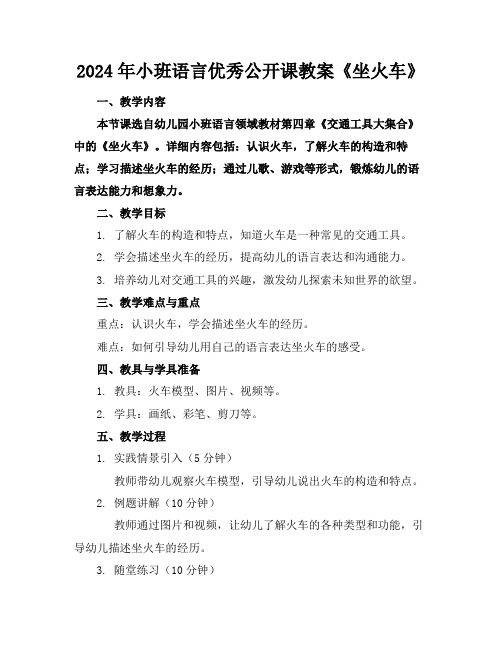 2024年小班语言优秀公开课教案《坐火车》

一、教学内容

本节课选自幼儿园小班语言领域教材第四章《交通工具大集合》中的《坐火车》。详细内容包括：认识火车，了解火车的构造和特点；学习描述坐火车的经历；通过儿歌、游戏等形式，锻炼幼儿的语言表达能力和想象力。

二、教学目标

1. 了解火车的构造和特点，知道火车是一种常见的交通工具。

2. 学会描述坐火车的经历，提高幼儿的语言表达和沟通能力。

3. 培养幼儿对交通工具的兴趣，激发幼儿探索未知世界的欲望。

三、教学难点与重点

重点：认识火车，学会描述坐火车的经历。

难点：如何引导幼儿用自己的语言表达坐火车的感受。

四、教具与学具准备

1. 教具：火车模型、图片、视频等。

2. 学具：画纸、彩笔、剪刀等。

五、教学过程

1. 实践情景引入（5分钟）

教师带幼儿观察火车模型，引导幼儿说出火车的构造和特点。

2. 例题讲解（10分钟）

教师通过图片和视频，让幼儿了解火车的各种类型和功能，引导幼儿描述坐火车的经历。

3. 随堂练习（10分钟）